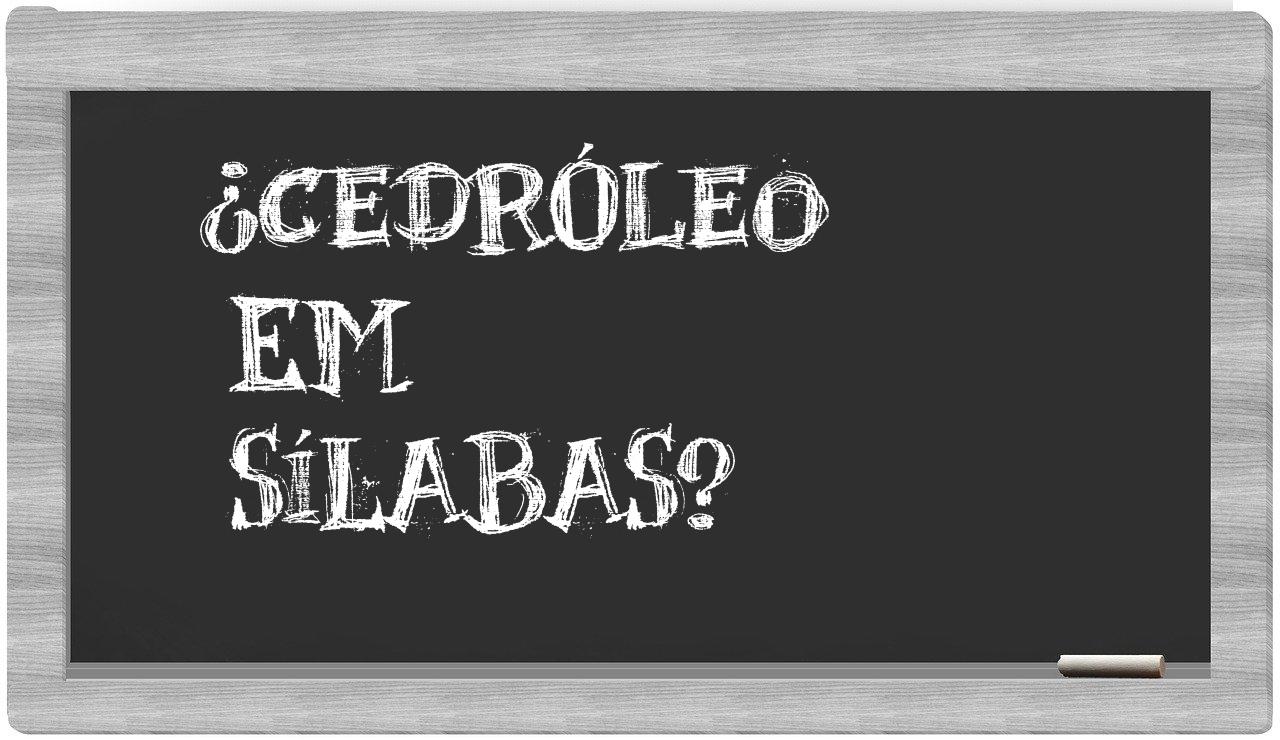 ¿CEDRÓLEO EM SÍLABAS?